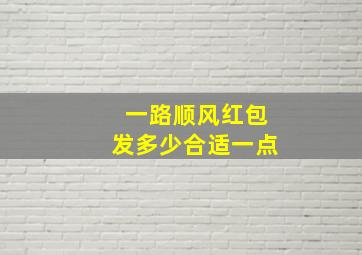 一路顺风红包
发多少合适一点